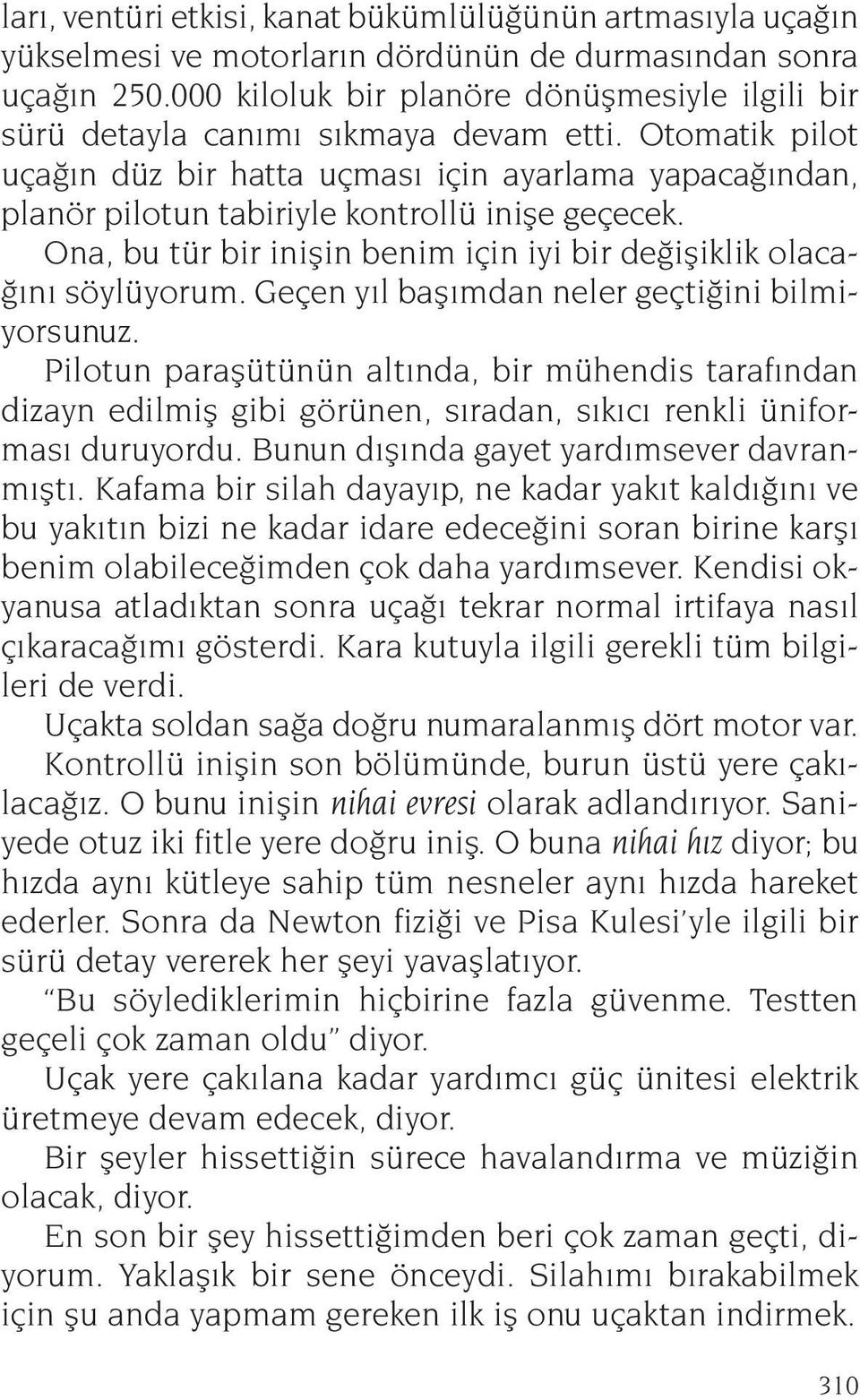 ları, ventüri etkisi, kanat bükümlülüğünün artmasıyla uçağın yükselmesi ve motorların dördünün de durmasından sonra uçağın 250.000 kiloluk bir planöre dönüşmesiyle ilgili bir sürü detayla canımı sıkmaya devam etti. Otomatik pilot uçağın düz bir hatta uçması için ayarlama yapacağından, planör pilotun tabiriyle kontrollü inişe geçecek.

Ona, bu tür bir inişin benim için iyi bir değişiklik olacağını söylüyorum. Geçen yıl başımdan neler geçtiğini bilmiyorsunuz.

Pilotun paraşütünün altında, bir mühendis tarafından dizayn edilmiş gibi görünen, sıradan, sıkıcı renkli üniforması duruyordu. Bunun dışında gayet yardımsever davranmıştı. Kafama bir silah dayayıp, ne kadar yakıt kaldığını ve bu yakıtın bizi ne kadar idare edeceğini soran birine karşı benim olabileceğimden çok daha yardımsever. Kendisi okyanusa atladıktan sonra uçağı tekrar normal irtifaya nasıl çıkaracağımı gösterdi. Kara kutuyla ilgili gerekli tüm bilgileri de verdi.

Uçakta soldan sağa doğru numaralanmış dört motor var. Kontrollü inişin son bölümünde, burun üstü yere çakılacağız. O bunu inişin nihai evresi olarak adlandırıyor. Saniyede otuz iki fitle yere doğru iniş. O buna nihai hız diyor; bu hızda aynı kütleye sahip tüm nesneler aynı hızda hareket ederler. Sonra da Newton fiziği ve Pisa Kulesi'yle ilgili bir sürü detay vererek her şeyi yavaşlatıyor.

"Bu söylediklerimin hiçbirine fazla güvenme. Testten geçeli çok zaman oldu" diyor.

Uçak yere çakılana kadar yardımcı güç ünitesi elektrik üretmeye devam edecek, diyor.

Bir şeyler hissettiğin sürece havalandırma ve müziğin olacak, diyor.

En son bir şey hissettiğimden beri çok zaman geçti, diyorum. Yaklaşık bir sene önceydi. Silahımı bırakabilmek için şu anda yapmam gereken ilk iş onu uçaktan indirmek.

310